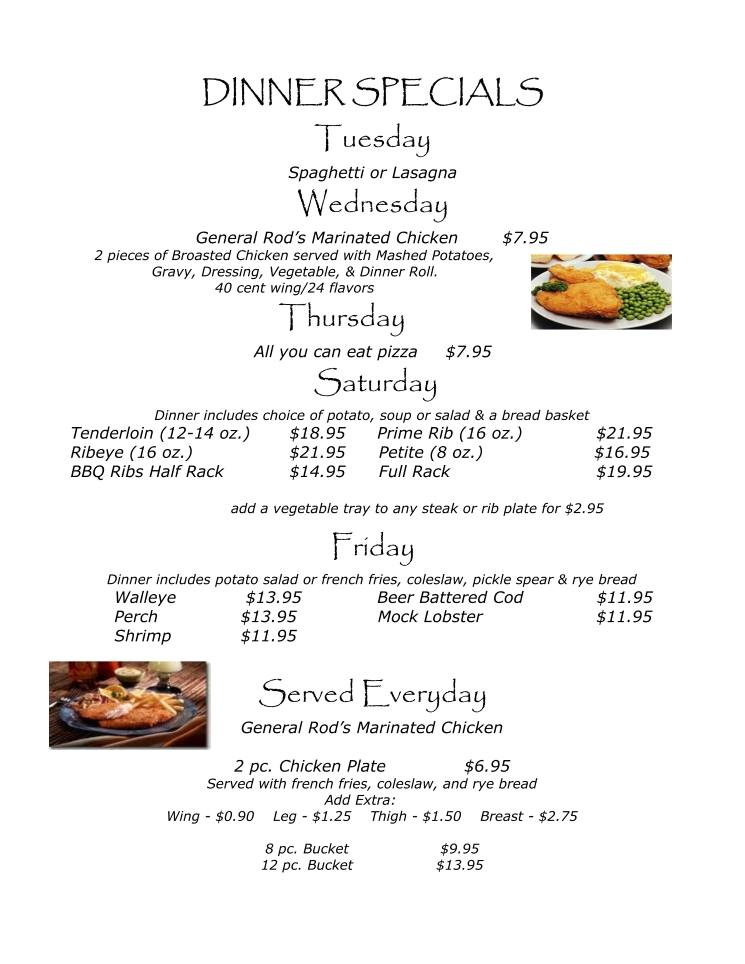 DINNER SPECIALS

Tuesday

Spaghetti or Lasagna

Wednesday

General Rod's Marinated Chicken $7.95
2 pieces of Broasted Chicken served with Mashed Potatoes, Gravy, Dressing, Vegetable, & Dinner Roll.
40 cent wing/24 flavors

Thursday

All you can eat pizza $7.95

Saturday

Dinner includes choice of potato, soup or salad & a bread basket

| | | | |
|---|---|---|---|
| Tenderloin (12-14 oz.) | $18.95 | Prime Rib (16 oz.) | $21.95 |
| Ribeye (16 oz.) | $21.95 | Petite (8 oz.) | $16.95 |
| BBQ Ribs Half Rack | $14.95 | Full Rack | $19.95 |

add a vegetable tray to any steak or rib plate for $2.95

Friday

Dinner includes potato salad or french fries, coleslaw, pickle spear & rye bread

| | | | |
|---|---|---|---|
| Walleye | $13.95 | Beer Battered Cod | $11.95 |
| Perch | $13.95 | Mock Lobster | $11.95 |
| Shrimp | $11.95 | | |

Served Everyday

General Rod's Marinated Chicken

2 pc. Chicken Plate $6.95
Served with french fries, coleslaw, and rye bread
Add Extra:
Wing - $0.90 Leg - $1.25 Thigh - $1.50 Breast - $2.75

8 pc. Bucket $9.95
12 pc. Bucket $13.95